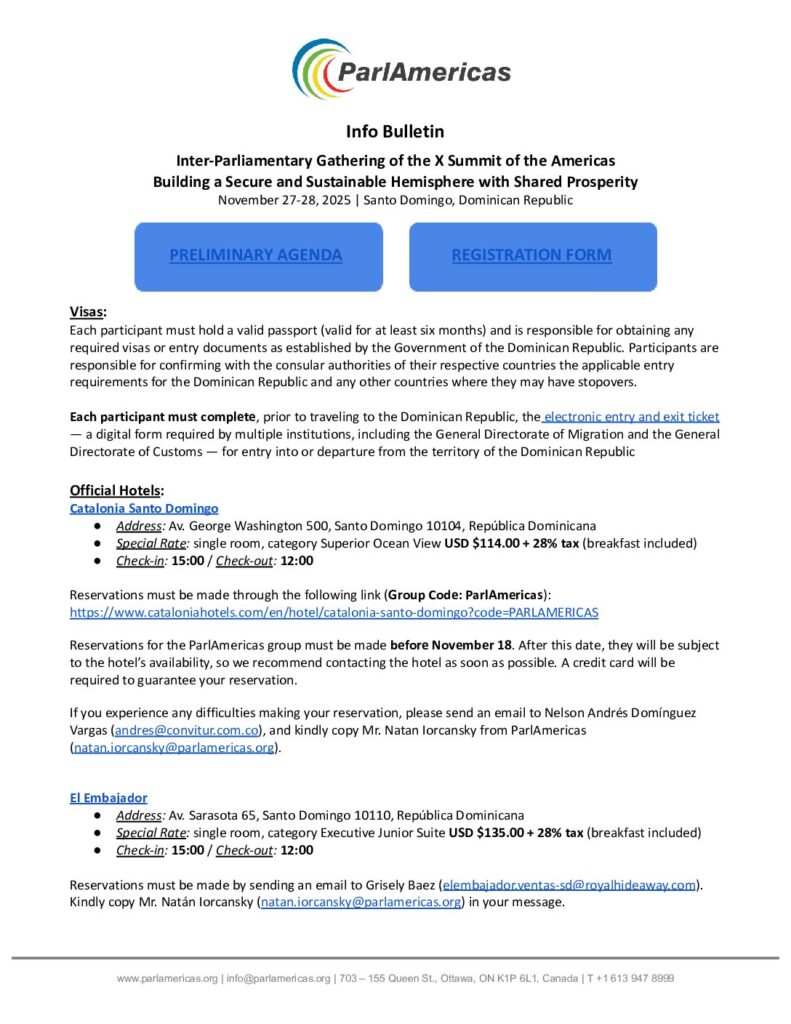 ParlAmericas

Info Bulletin

Inter-Parliamentary Gathering of the X Summit of the Americas
Building a Secure and Sustainable Hemisphere with Shared Prosperity
November 27-28, 2025 | Santo Domingo, Dominican Republic

PRELIMINARY AGENDA

REGISTRATION FORM

Visas:
Each participant must hold a valid passport (valid for at least six months) and is responsible for obtaining any required visas or entry documents as established by the Government of the Dominican Republic. Participants are responsible for confirming with the consular authorities of their respective countries the applicable entry requirements for the Dominican Republic and any other countries where they may have stopovers.

Each participant must complete, prior to traveling to the Dominican Republic, the electronic entry and exit ticket — a digital form required by multiple institutions, including the General Directorate of Migration and the General Directorate of Customs — for entry into or departure from the territory of the Dominican Republic

Official Hotels:
Catalonia Santo Domingo
● Address: Av. George Washington 500, Santo Domingo 10104, República Dominicana
● Special Rate: single room, category Superior Ocean View USD $114.00 + 28% tax (breakfast included)
● Check-in: 15:00 / Check-out: 12:00

Reservations must be made through the following link (Group Code: ParlAmericas):
https://www.cataloniahotels.com/en/hotel/catalonia-santo-domingo?code=PARLAMERICAS

Reservations for the ParlAmericas group must be made before November 18. After this date, they will be subject to the hotel's availability, so we recommend contacting the hotel as soon as possible. A credit card will be required to guarantee your reservation.

If you experience any difficulties making your reservation, please send an email to Nelson Andrés Domínguez Vargas (andres@convitur.com.co), and kindly copy Mr. Natan Iorcansky from ParlAmericas (natan.iorcansky@parlamericas.org).

El Embajador
● Address: Av. Sarasota 65, Santo Domingo 10110, República Dominicana
● Special Rate: single room, category Executive Junior Suite USD $135.00 + 28% tax (breakfast included)
● Check-in: 15:00 / Check-out: 12:00

Reservations must be made by sending an email to Grisely Baez (elembajador.ventas-sd@royalhideaway.com). Kindly copy Mr. Natán Iorcansky (natan.iorcansky@parlamericas.org) in your message.

www.parlamericas.org | info@parlamericas.org | 703 – 155 Queen St., Ottawa, ON K1P 6L1, Canada | T +1 613 947 8999